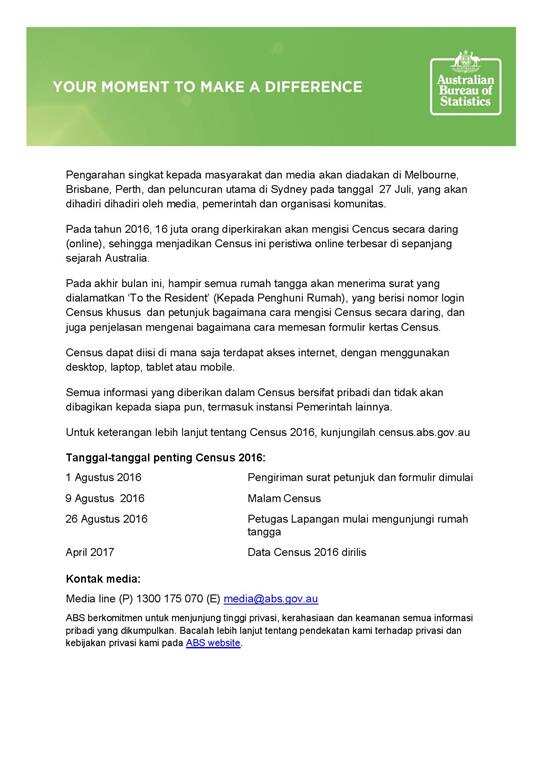 YOUR MOMENT TO MAKE A DIFFERENCE

Australian Bureau of Statistics

Pengarahan singkat kepada masyarakat dan media akan diadakan di Melbourne, Brisbane, Perth, dan peluncuran utama di Sydney pada tanggal 27 Juli, yang akan dihadiri dihadiri oleh media, pemerintah dan organisasi komunitas.

Pada tahun 2016, 16 juta orang diperkirakan akan mengisi Cencus secara daring (online), sehingga menjadikan Census ini peristiwa online terbesar di sepanjang sejarah Australia.

Pada akhir bulan ini, hampir semua rumah tangga akan menerima surat yang dialamatkan 'To the Resident' (Kepada Penghuni Rumah), yang berisi nomor login Census khusus dan petunjuk bagaimana cara mengisi Census secara daring, dan juga penjelasan mengenai bagaimana cara memesan formulir kertas Census.

Census dapat diisi di mana saja terdapat akses internet, dengan menggunakan desktop, laptop, tablet atau mobile.

Semua informasi yang diberikan dalam Census bersifat pribadi dan tidak akan dibagikan kepada siapa pun, termasuk instansi Pemerintah lainnya.

Untuk keterangan lebih lanjut tentang Census 2016, kunjungilah census.abs.gov.au

Tanggal-tanggal penting Census 2016:

| | |
|---|---|
| 1 Agustus 2016 | Pengiriman surat petunjuk dan formulir dimulai |
| 9 Agustus 2016 | Malam Census |
| 26 Agustus 2016 | Petugas Lapangan mulai mengunjungi rumah tangga |
| April 2017 | Data Census 2016 dirilis |

Kontak media:

Media line (P) 1300 175 070 (E) media@abs.gov.au

ABS berkomitmen untuk menjunjung tinggi privasi, kerahasiaan dan keamanan semua informasi pribadi yang dikumpulkan. Bacalah lebih lanjut tentang pendekatan kami terhadap privasi dan kebijakan privasi kami pada ABS website.